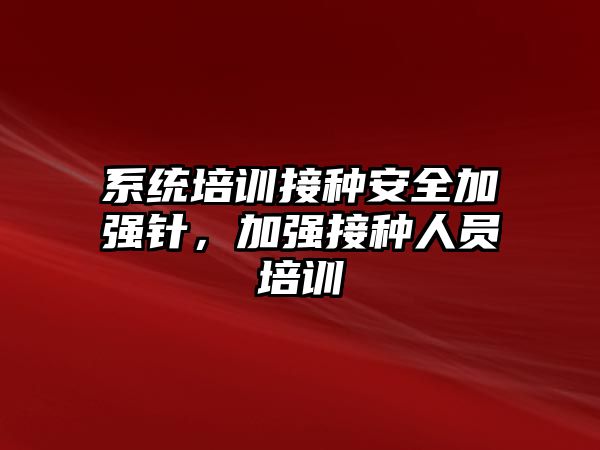 系统培训接种安全加强针，加强接种人员培训